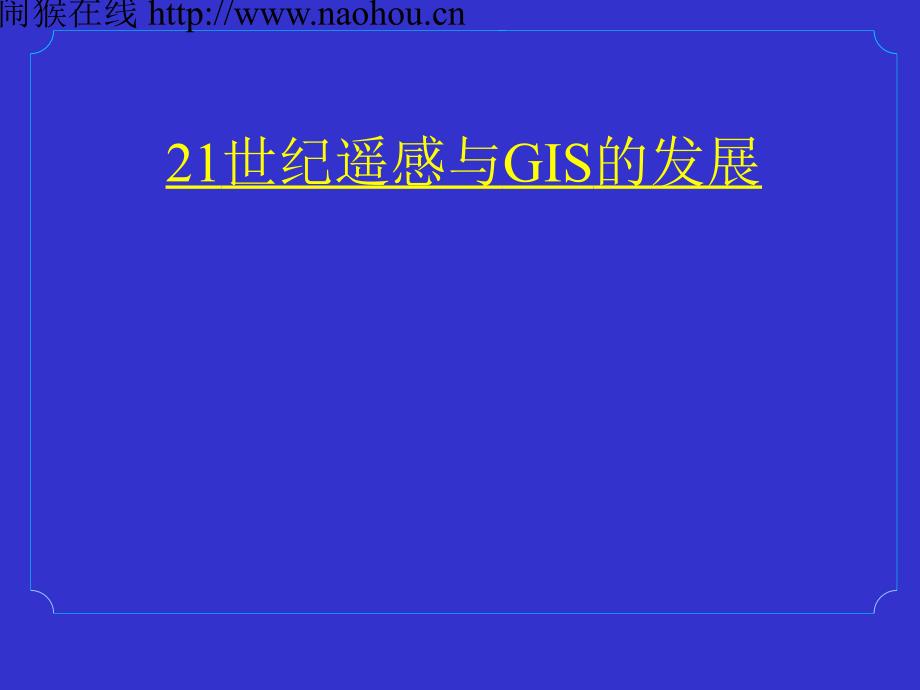 闹猴在线 http://www.naohou.cn

21世纪遥感与GIS的发展